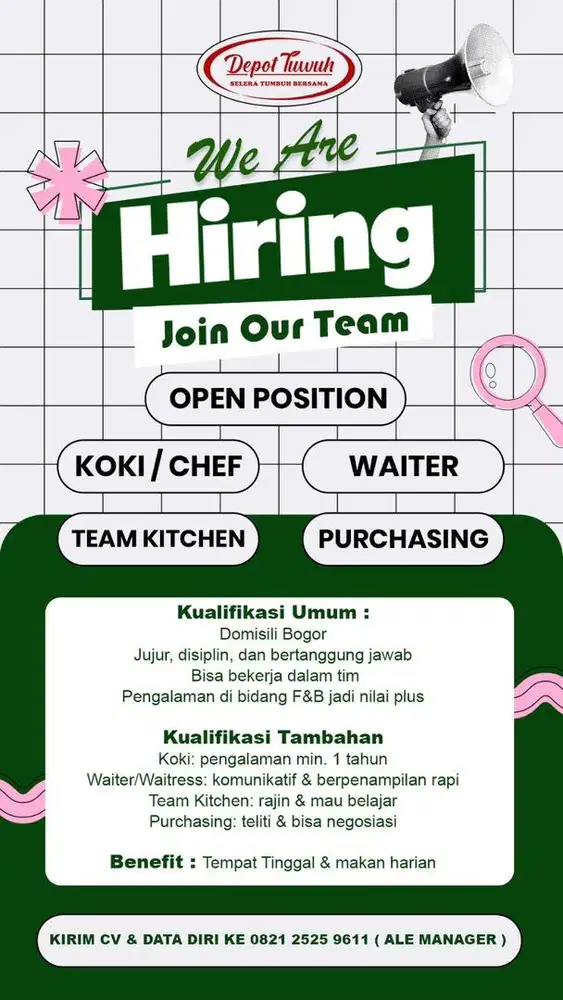 Depot Tuwuh
SELERA TUMBUH BERSAMA

We Are
Hiring
Join Our Team

OPEN POSITION

KOKI / CHEF

WAITER

TEAM KITCHEN

PURCHASING

Kualifikasi Umum :
Domisili Bogor
Jujur, disiplin, dan bertanggung jawab
Bisa bekerja dalam tim
Pengalaman di bidang F&B jadi nilai plus

Kualifikasi Tambahan
Koki: pengalaman min. 1 tahun
Waiter/Waitress: komunikatif & berpenampilan rapi
Team Kitchen: rajin & mau belajar
Purchasing: teliti & bisa negosiasi

Benefit : Tempat Tinggal & makan harian

KIRIM CV & DATA DIRI KE 0821 2525 9611 ( ALE MANAGER )